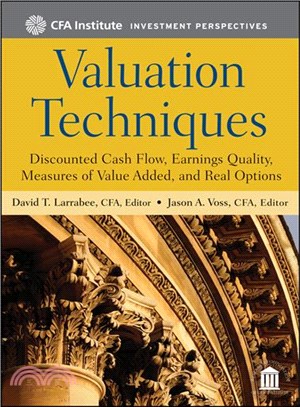 CFA Institute INVESTMENT PERSPECTIVES

Valuation Techniques

Discounted Cash Flow, Earnings Quality, Measures of Value Added, and Real Options

David T. Larrabee, CFA, Editor • Jason A. Voss, CFA, Editor